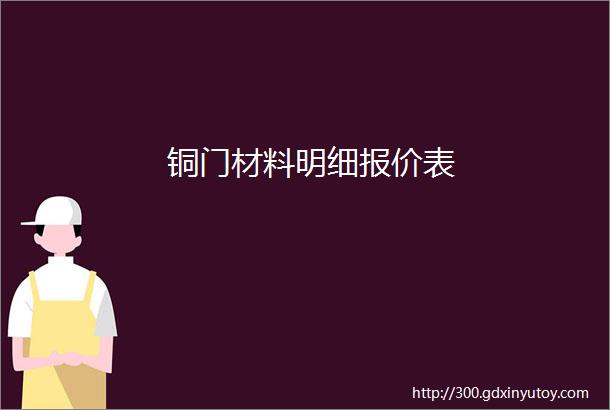 铜门材料明细报价表

http://300.gdxinyutoy.com